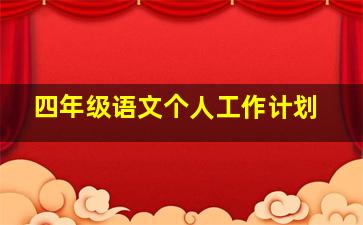 四年级语文个人工作计划